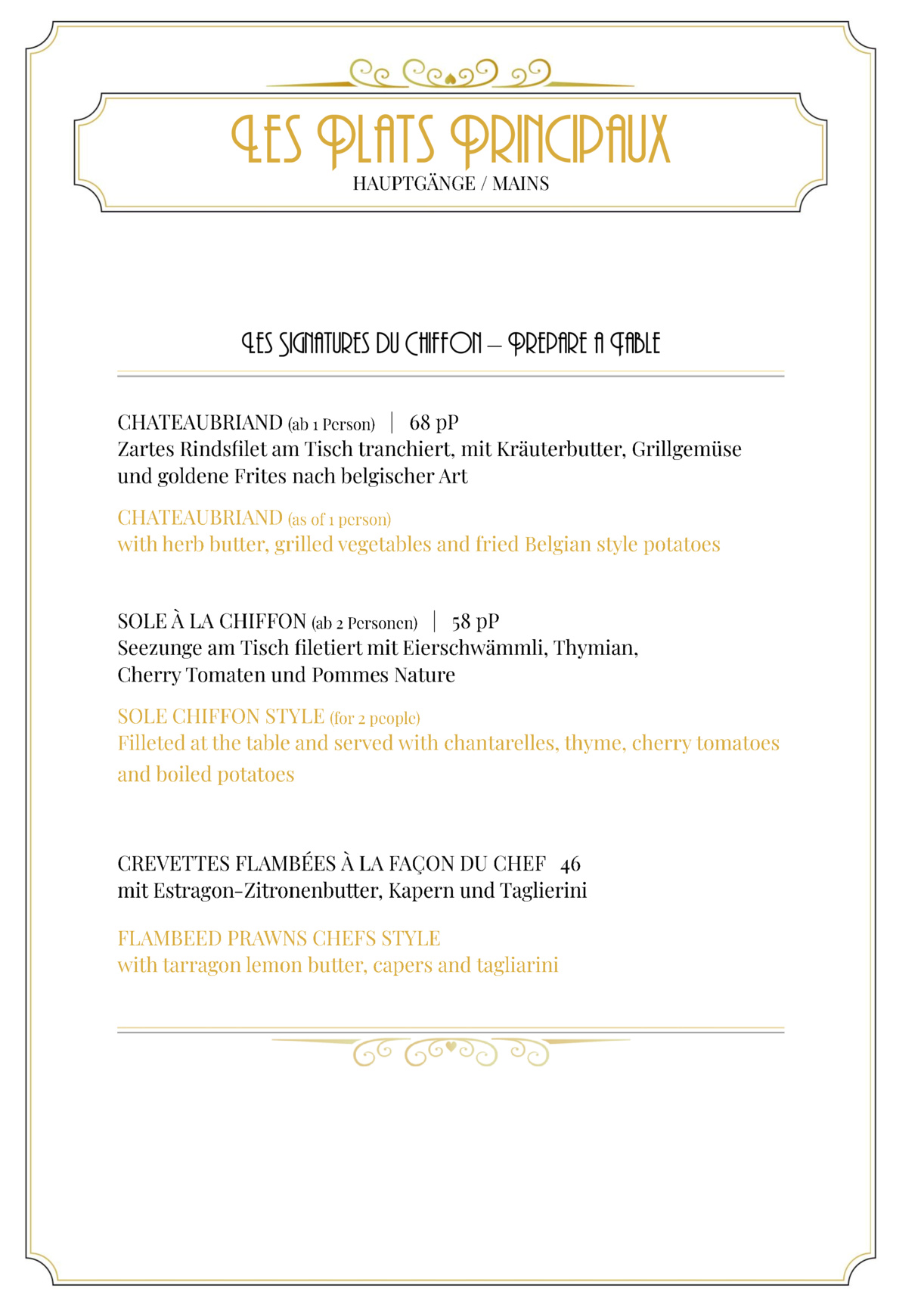 LES PLATS PRINCIPAUX
HAUPTGÄNGE / MAINS

LES SIGNATURES DU CHIFFON – PREPARE A TABLE

CHATEAUBRIAND (ab 1 Person) | 68 pP
Zartes Rindsfilet am Tisch tranchiert, mit Kräuterbutter, Grillgemüse und goldene Frites nach belgischer Art

CHATEAUBRIAND (as of 1 person)
with herb butter, grilled vegetables and fried Belgian style potatoes

SOLE À LA CHIFFON (ab 2 Personen) | 58 pP
Seezunge am Tisch filetiert mit Eierschwämmli, Thymian, Cherry Tomaten und Pommes Nature

SOLE CHIFFON STYLE (for 2 people)
Filleted at the table and served with chantarelles, thyme, cherry tomatoes and boiled potatoes

CREVETTES FLAMBÉES À LA FAÇON DU CHEF 46
mit Estragon-Zitronenbutter, Kapern und Taglierini

FLAMBEED PRAWNS CHEFS STYLE
with tarragon lemon butter, capers and tagliarini